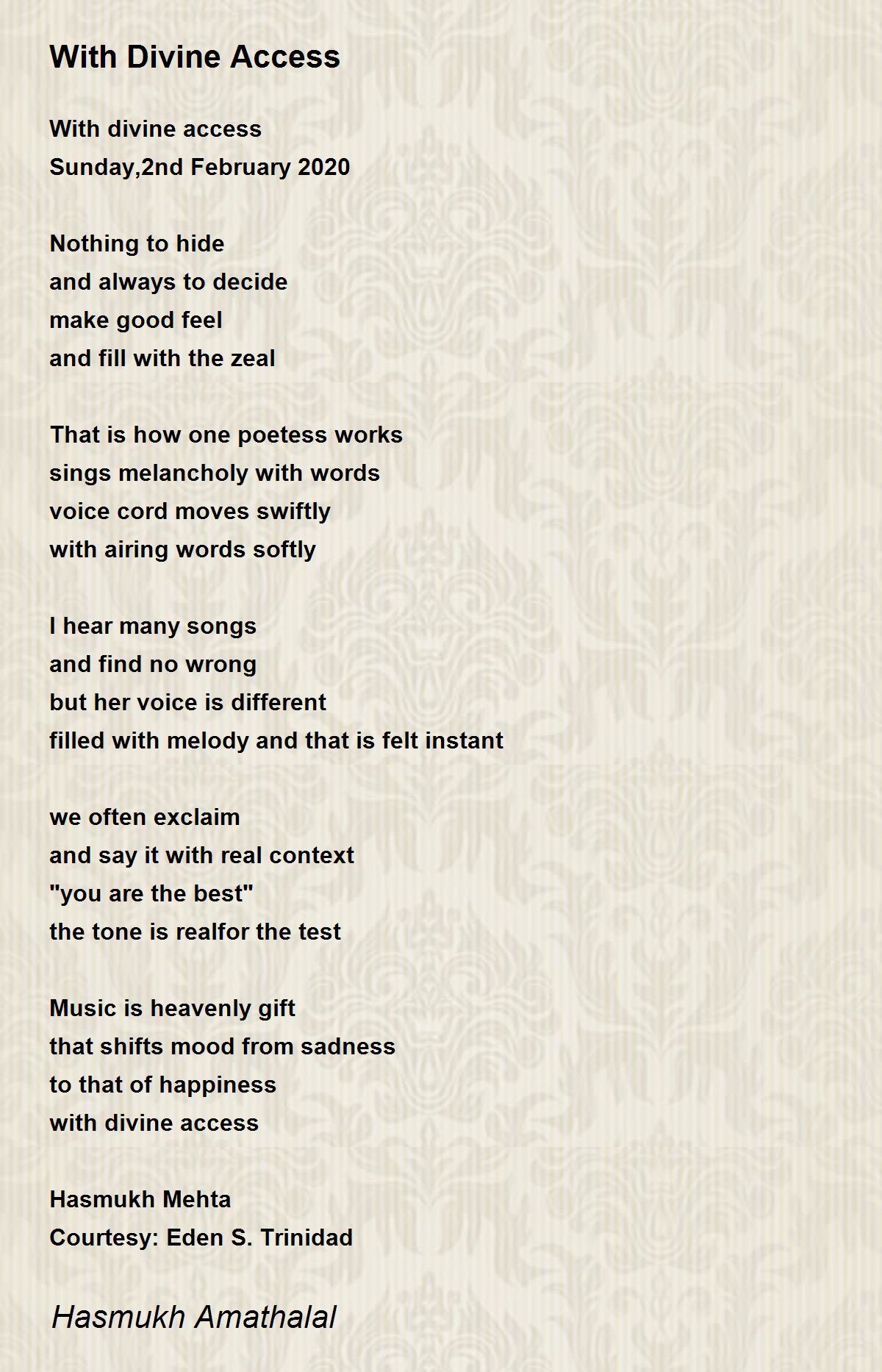 With Divine Access

With divine access
Sunday,2nd February 2020

Nothing to hide
and always to decide
make good feel
and fill with the zeal

That is how one poetess works
sings melancholy with words
voice cord moves swiftly
with airing words softly

I hear many songs
and find no wrong
but her voice is different
filled with melody and that is felt instant

we often exclaim
and say it with real context
"you are the best"
the tone is realfor the test

Music is heavenly gift
that shifts mood from sadness
to that of happiness
with divine access

Hasmukh Mehta
Courtesy: Eden S. Trinidad

Hasmukh Amathalal